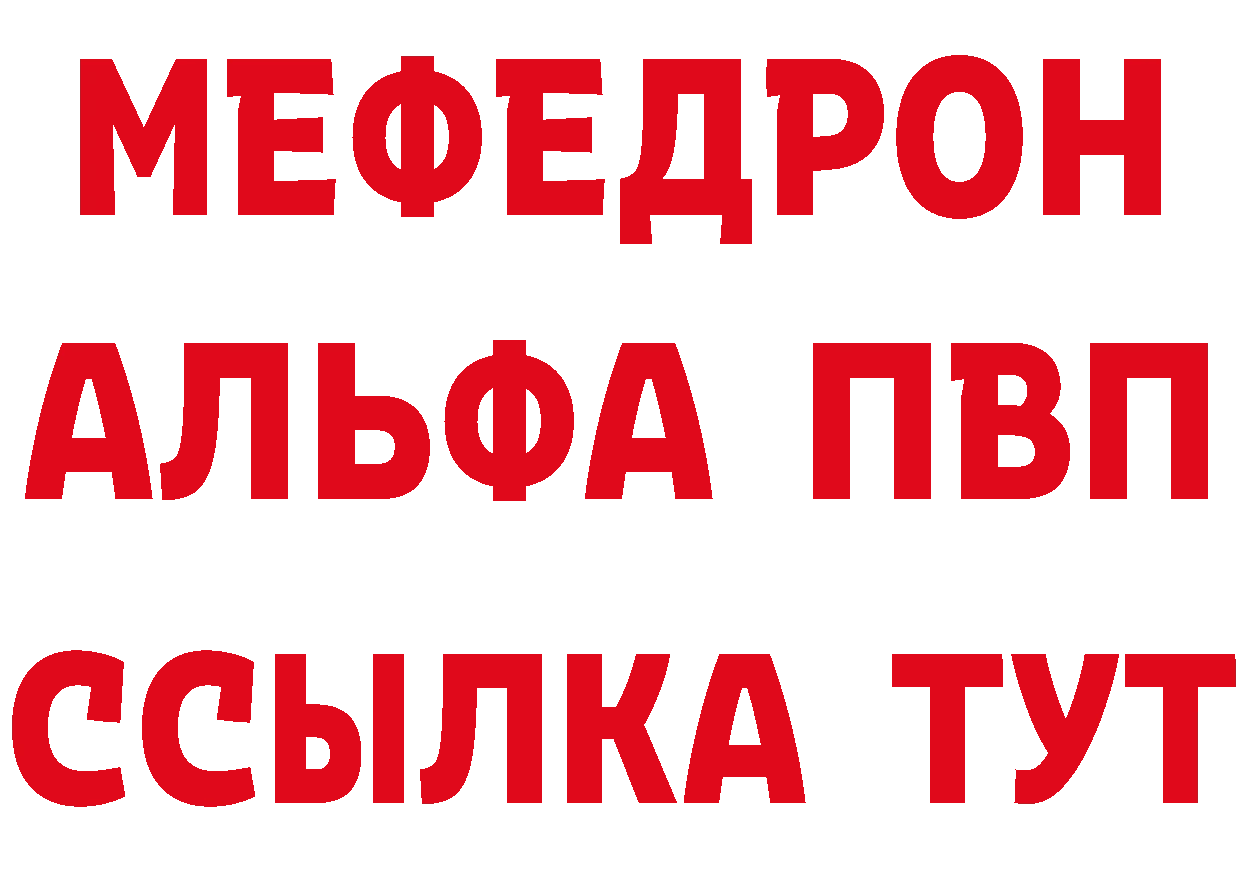 МЕФЕДРОН
АЛЬФА ПВП
ССЫЛКА ТУТ